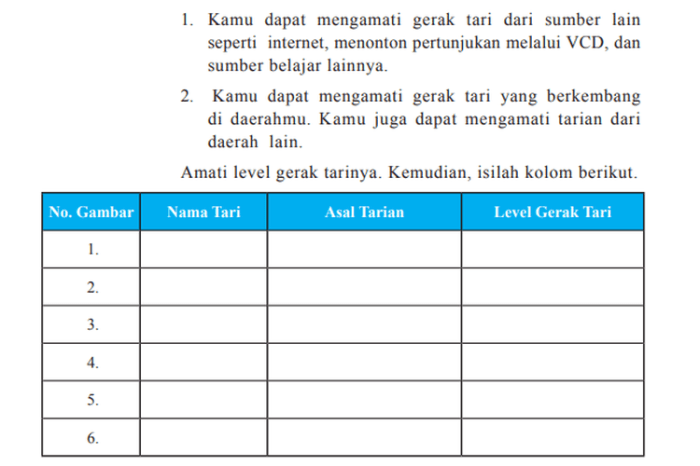 1. Kamu dapat mengamati gerak tari dari sumber lain seperti internet, menonton pertunjukan melalui VCD, dan sumber belajar lainnya.

2. Kamu dapat mengamati gerak tari yang berkembang di daerahmu. Kamu juga dapat mengamati tarian dari daerah lain.

Amati level gerak tarinya. Kemudian, isilah kolom berikut.

| No. Gambar | Nama Tari | Asal Tarian | Level Gerak Tari |
|---|---|---|---|
| 1. | | | |
| 2. | | | |
| 3. | | | |
| 4. | | | |
| 5. | | | |
| 6. | | | |